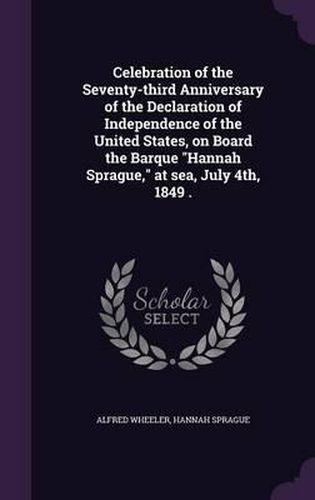 Celebration of the Seventy-third Anniversary of the Declaration of Independence of the United States, on Board the Barque "Hannah Sprague," at sea, July 4th, 1849 .

Scholar SELECT

ALFRED WHEELER, HANNAH SPRAGUE